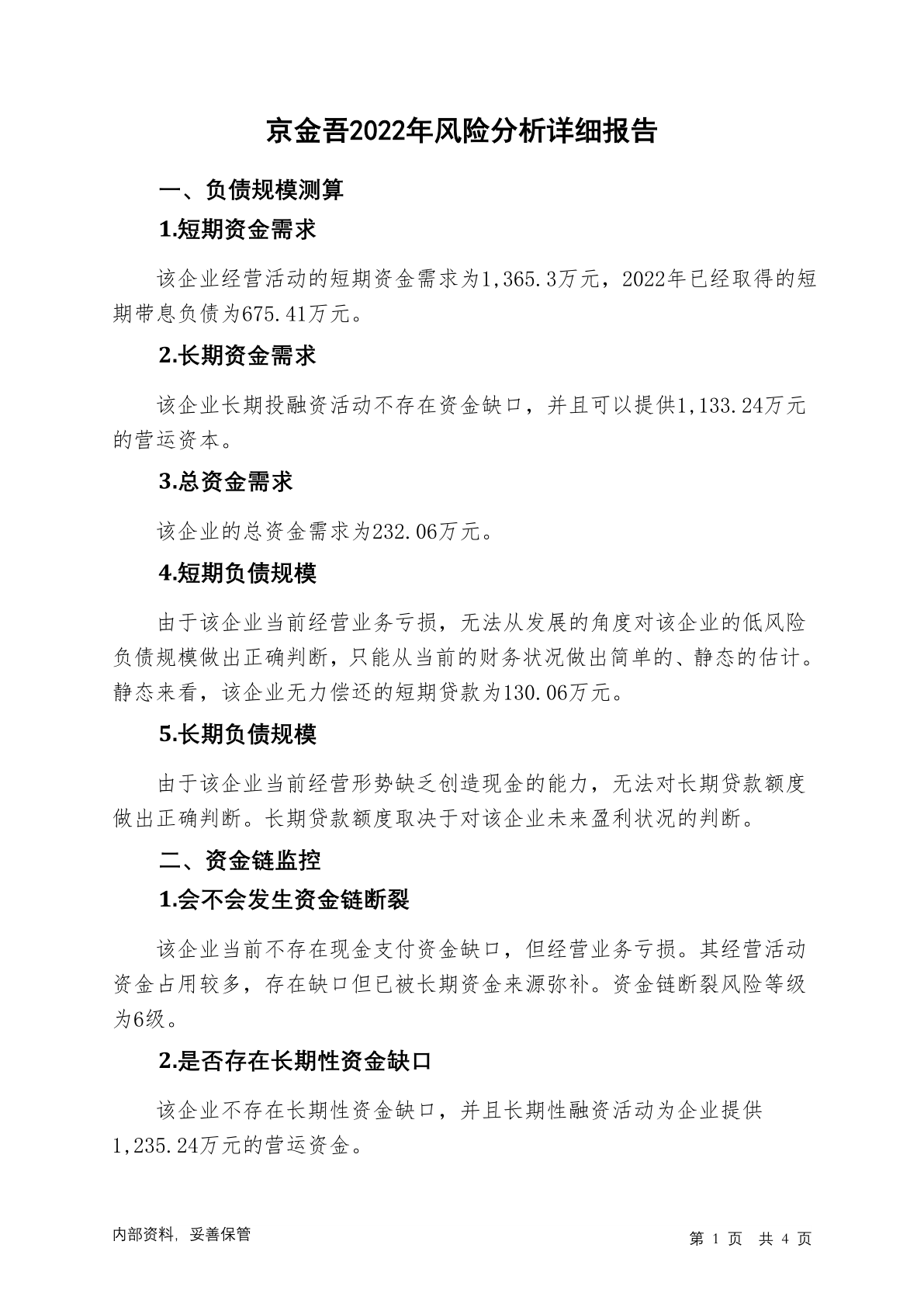 京金吾2022年风险分析详细报告

一、负债规模测算

1.短期资金需求

该企业经营活动的短期资金需求为1,365.3万元，2022年已经取得的短期带息负债为675.41万元。

2.长期资金需求

该企业长期投融资活动不存在资金缺口，并且可以提供1,133.24万元的营运资本。

3.总资金需求

该企业的总资金需求为232.06万元。

4.短期负债规模

由于该企业当前经营业务亏损，无法从发展的角度对该企业的低风险负债规模做出正确判断，只能从当前的财务状况做出简单的、静态的估计。静态来看，该企业无力偿还的短期贷款为130.06万元。

5.长期负债规模

由于该企业当前经营形势缺乏创造现金的能力，无法对长期贷款额度做出正确判断。长期贷款额度取决于对该企业未来盈利状况的判断。

二、资金链监控

1.会不会发生资金链断裂

该企业当前不存在现金支付资金缺口，但经营业务亏损。其经营活动资金占用较多，存在缺口但已被长期资金来源弥补。资金链断裂风险等级为6级。

2.是否存在长期性资金缺口

该企业不存在长期性资金缺口，并且长期性融资活动为企业提供1,235.24万元的营运资金。

内部资料，妥善保管

第1页 共4页